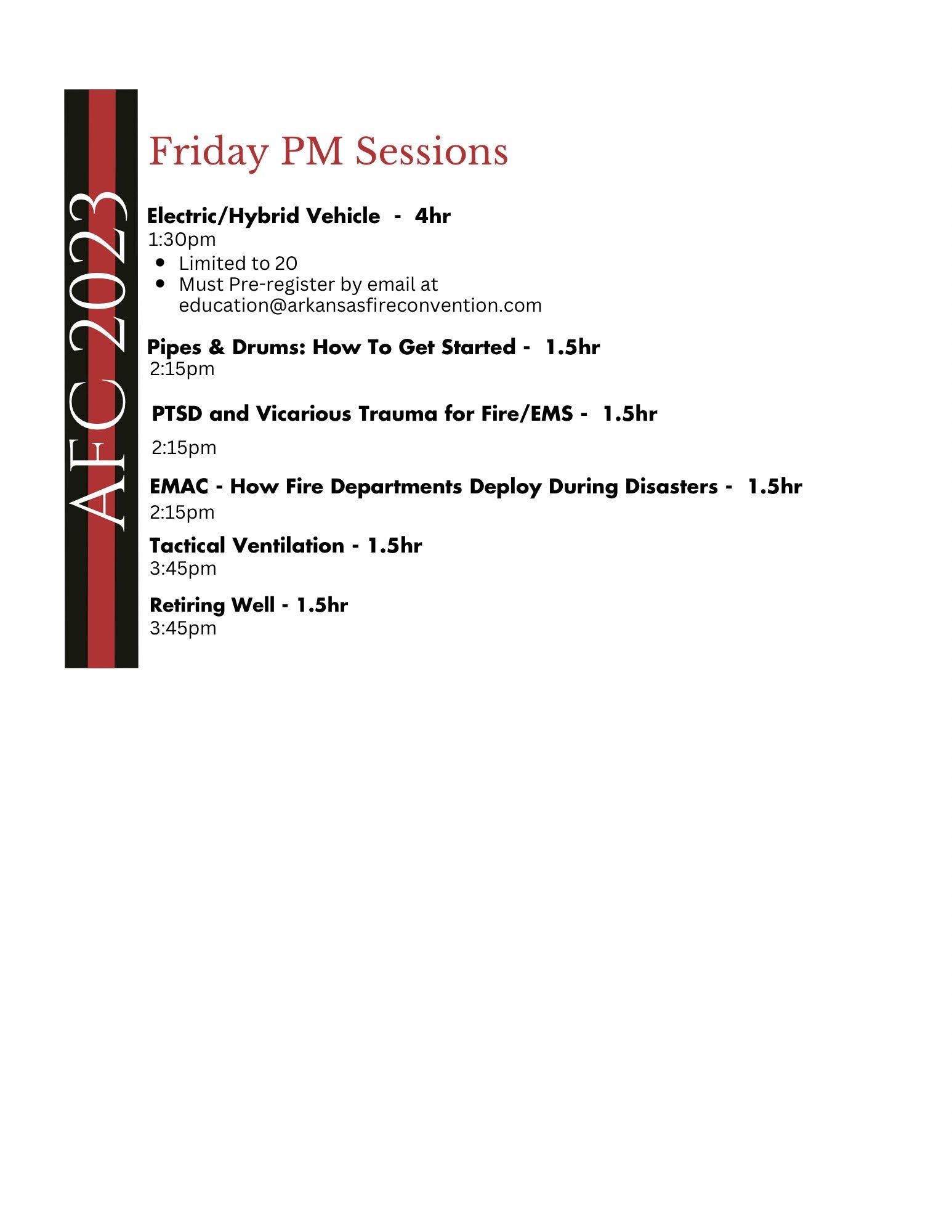 AFC 2023

Friday PM Sessions

Electric/Hybrid Vehicle - 4hr
1:30pm
• Limited to 20
• Must Pre-register by email at education@arkansasfireconvention.com

Pipes & Drums: How To Get Started - 1.5hr
2:15pm

PTSD and Vicarious Trauma for Fire/EMS - 1.5hr
2:15pm

EMAC - How Fire Departments Deploy During Disasters - 1.5hr
2:15pm

Tactical Ventilation - 1.5hr
3:45pm

Retiring Well - 1.5hr
3:45pm